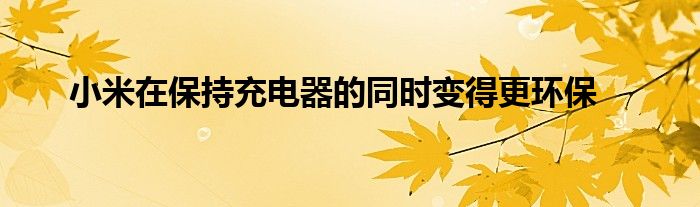 小米在保持充电器的同时变得更环保